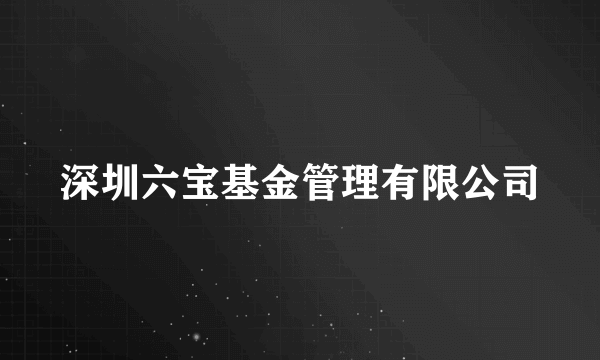 深圳六宝基金管理有限公司